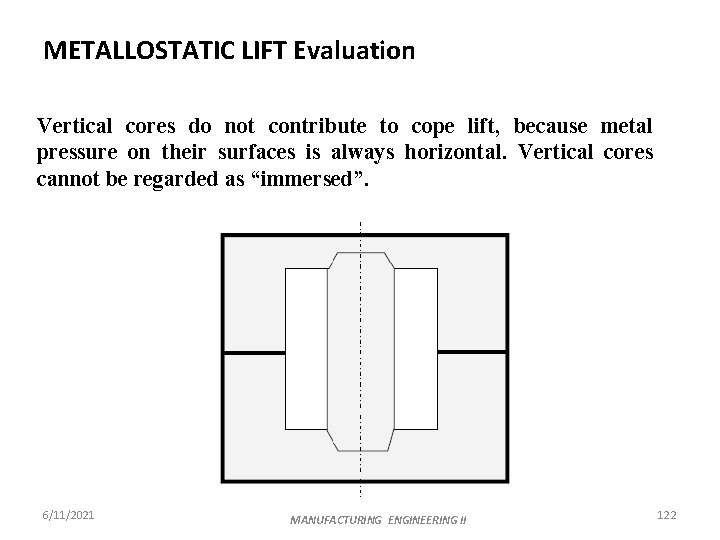 METALLOSTATIC LIFT Evaluation

Vertical cores do not contribute to cope lift, because metal pressure on their surfaces is always horizontal. Vertical cores cannot be regarded as “immersed”.

6/11/2021

MANUFACTURING ENGINEERING II

122